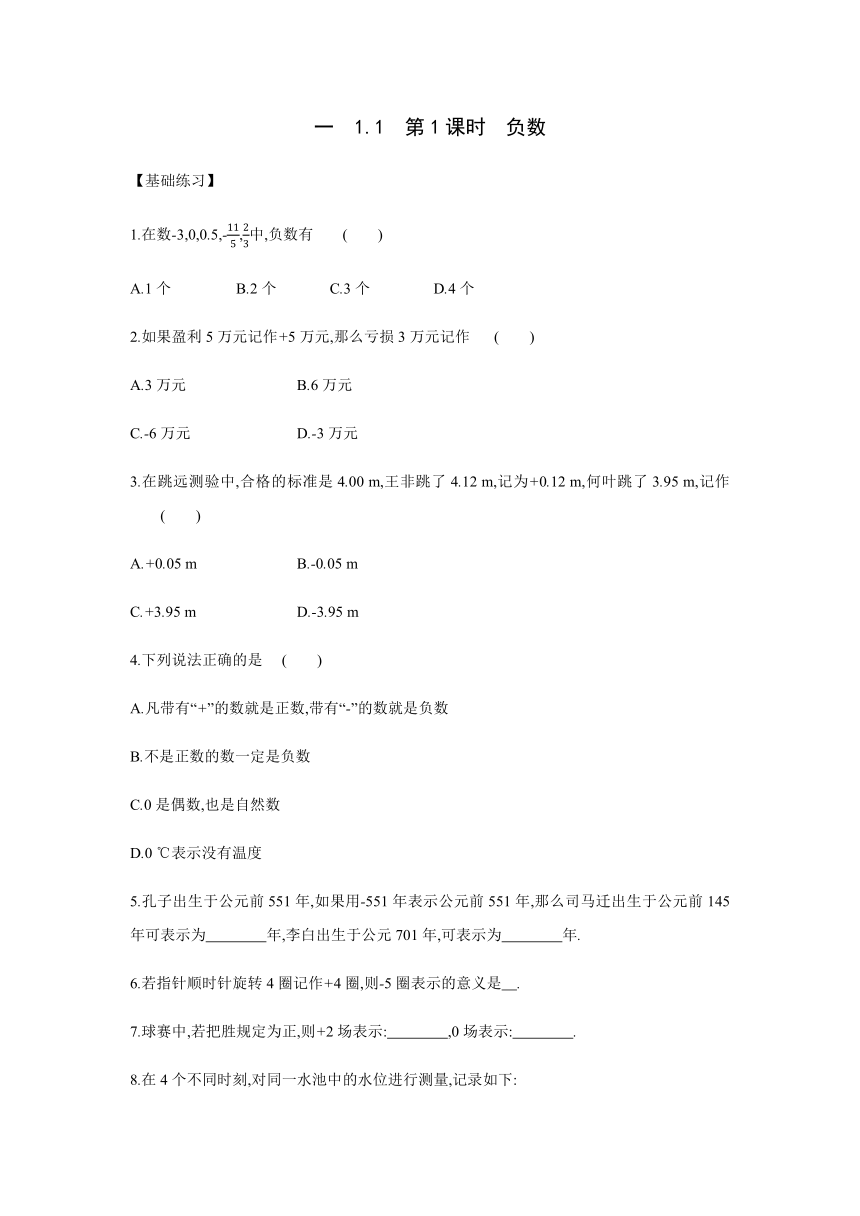 一　1.1　第1课时　负数

【基础练习】

1.在数-3,0,0.5,$-\frac{11}{5}$,$\frac{2}{3}$中,负数有　(　　)

A.1 个　　B.2 个　　C.3 个　　D.4 个

2.如果盈利 5 万元记作+5 万元,那么亏损 3 万元记作　(　　)

A.3 万元　　B.6 万元

C.-6 万元　　D.-3 万元

3.在跳远测验中,合格的标准是 4.00 m,王非跳了 4.12 m,记为+0.12 m,何叶跳了 3.95 m,记作　(　　)

A.+0.05 m　　B.-0.05 m

C.+3.95 m　　D.-3.95 m

4.下列说法正确的是　(　　)

A.凡带有“+”的数就是正数,带有“-”的数就是负数

B.不是正数的数一定是负数

C.0 是偶数,也是自然数

D.0 ℃表示没有温度

5.孔子出生于公元前 551 年,如果用-551 年表示公元前 551 年,那么司马迁出生于公元前 145 年可表示为________年,李白出生于公元 701 年,可表示为________年.

6.若指针顺时针旋转 4 圈记作+4 圈,则-5 圈表示的意义是__.

7.球赛中,若把胜规定为正,则+2 场表示:________,0 场表示:________.

8.在 4 个不同时刻,对同一水池中的水位进行测量,记录如下: